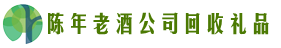 陈年老酒公司回收礼品